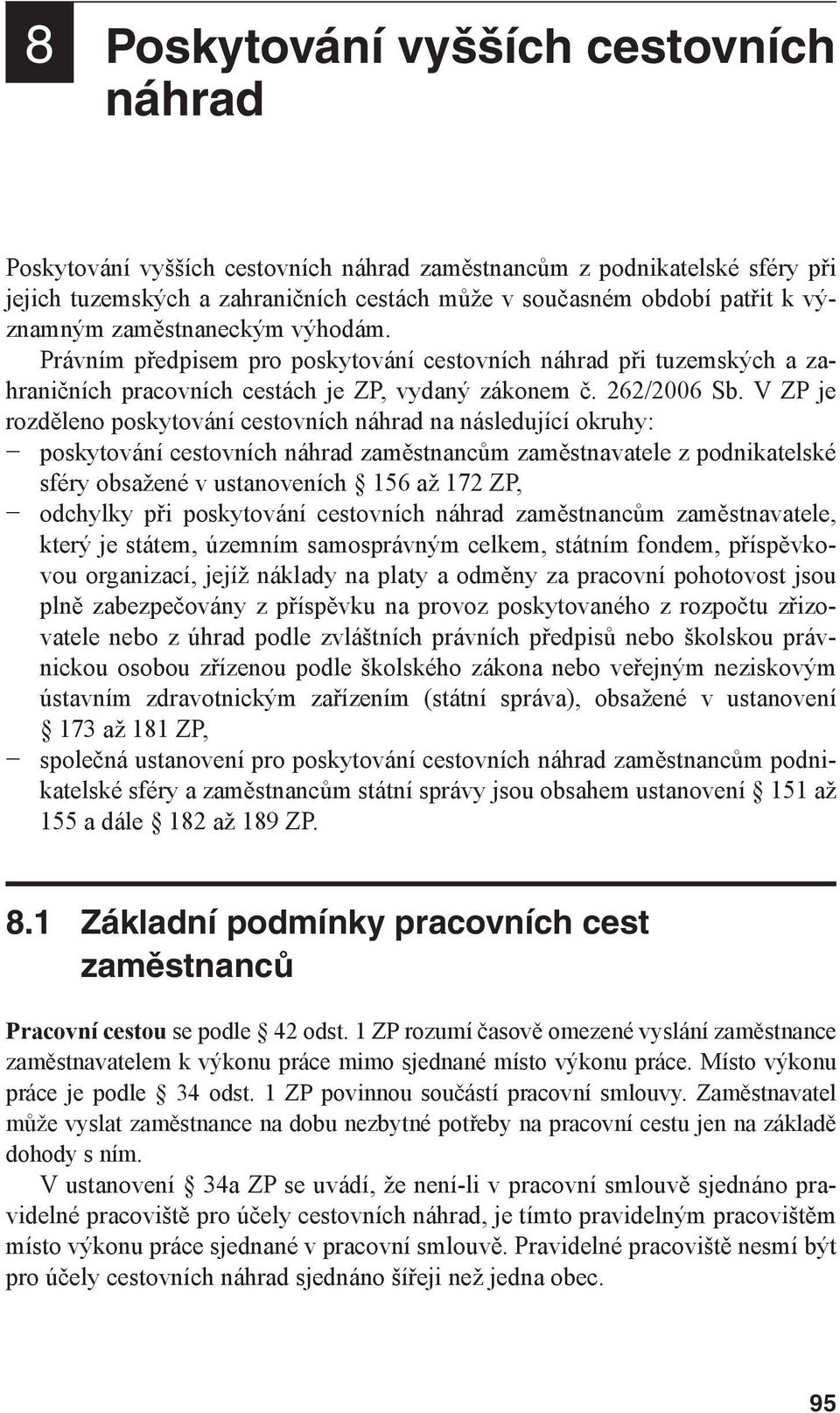 8 Poskytování vyšších cestovních náhrad

Poskytování vyšších cestovních náhrad zaměstnancům z podnikatelské sféry při jejich tuzemských a zahraničních cestách může v současném období patřit k významným zaměstnaneckým výhodám.

Právním předpisem pro poskytování cestovních náhrad při tuzemských a zahraničních pracovních cestách je ZP, vydaný zákonem č. 262/2006 Sb. V ZP je rozděleno poskytování cestovních náhrad na následující okruhy:
– poskytování cestovních náhrad zaměstnancům zaměstnavatele z podnikatelské sféry obsažené v ustanoveních § 156 až 172 ZP,
– odchylky při poskytování cestovních náhrad zaměstnancům zaměstnavatele, který je státem, územním samosprávným celkem, státním fondem, příspěvkovou organizací, jejíž náklady na platy a odměny za pracovní pohotovost jsou plně zabezpečovány z příspěvku na provoz poskytovaného z rozpočtu zřizovatele nebo z úhrad podle zvláštních právních předpisů nebo školskou právnickou osobou zřízenou podle školského zákona nebo veřejným neziskovým ústavním zdravotnickým zařízením (státní správa), obsažené v ustanovení § 173 až 181 ZP,
– společná ustanovení pro poskytování cestovních náhrad zaměstnancům podnikatelské sféry a zaměstnancům státní správy jsou obsahem ustanovení § 151 až 155 a dále § 182 až 189 ZP.

8.1 Základní podmínky pracovních cest zaměstnanců

Pracovní cestou se podle § 42 odst. 1 ZP rozumí časově omezené vyslání zaměstnance zaměstnavatelem k výkonu práce mimo sjednané místo výkonu práce. Místo výkonu práce je podle § 34 odst. 1 ZP povinnou součástí pracovní smlouvy. Zaměstnavatel může vyslat zaměstnance na dobu nezbytné potřeby na pracovní cestu jen na základě dohody s ním.

V ustanovení § 34a ZP se uvádí, že není-li v pracovní smlouvě sjednáno pravidelné pracoviště pro účely cestovních náhrad, je tímto pravidelným pracovištěm místo výkonu práce sjednané v pracovní smlouvě. Pravidelné pracoviště nesmí být pro účely cestovních náhrad sjednáno šířeji než jedna obec.

95